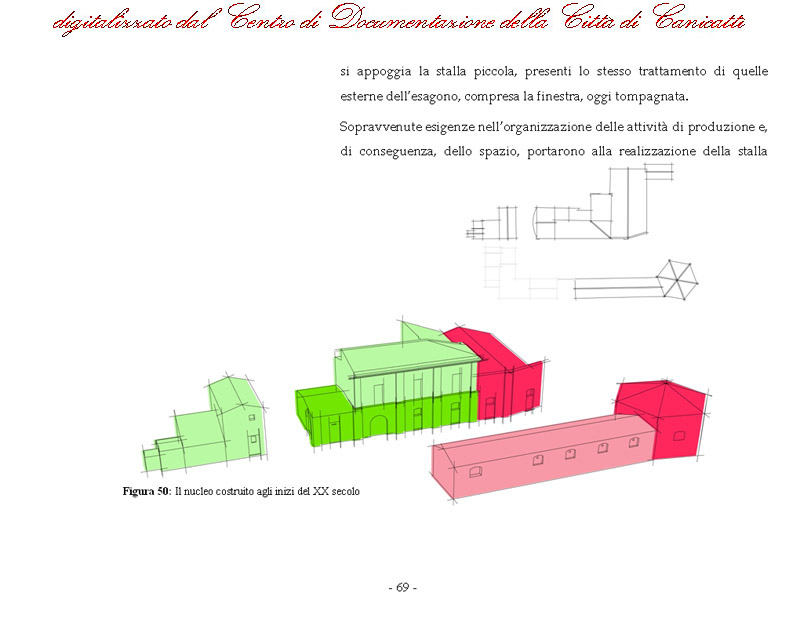 digitalizzato dal Centro di Documentazione della Città di Canicattì

si appoggia la stalla piccola, presenti lo stesso trattamento di quelle esterne dell'esagono, compresa la finestra, oggi tompagnata.

Sopravvenute esigenze nell'organizzazione delle attività di produzione e, di conseguenza, dello spazio, portarono alla realizzazione della stalla

Figura 50: Il nucleo costruito agli inizi del XX secolo

- 69 -